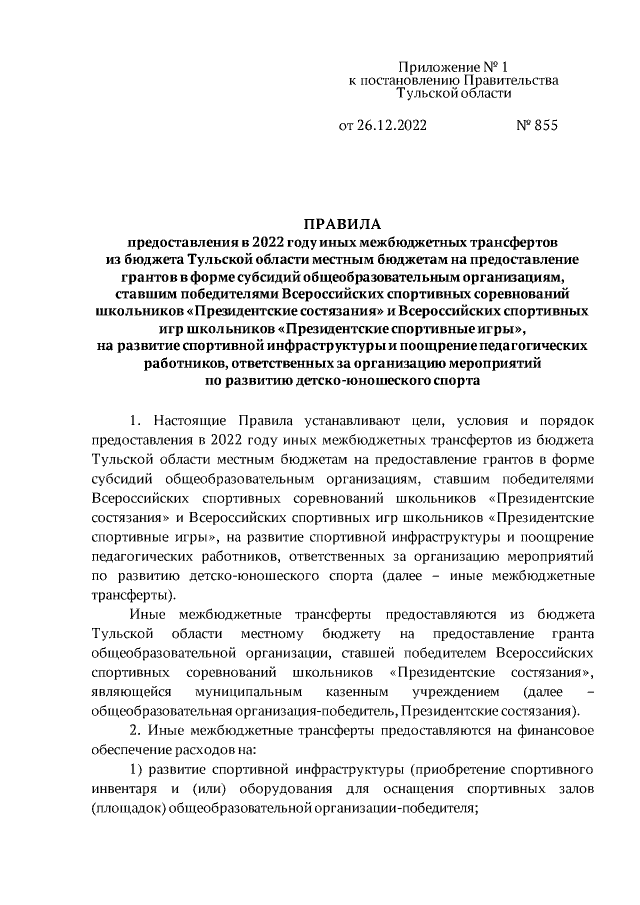 Приложение № 1
к постановлению Правительства
Тульской области

от 26.12.2022 № 855

ПРАВИЛА
предоставления в 2022 году иных межбюджетных трансфертов из бюджета Тульской области местным бюджетам на предоставление грантов в форме субсидий общеобразовательным организациям, ставшим победителями Всероссийских спортивных соревнований школьников «Президентские состязания» и Всероссийских спортивных игр школьников «Президентские спортивные игры», на развитие спортивной инфраструктуры и поощрение педагогических работников, ответственных за организацию мероприятий по развитию детско-юношеского спорта

1. Настоящие Правила устанавливают цели, условия и порядок предоставления в 2022 году иных межбюджетных трансфертов из бюджета Тульской области местным бюджетам на предоставление грантов в форме субсидий общеобразовательным организациям, ставшим победителями Всероссийских спортивных соревнований школьников «Президентские состязания» и Всероссийских спортивных игр школьников «Президентские спортивные игры», на развитие спортивной инфраструктуры и поощрение педагогических работников, ответственных за организацию мероприятий по развитию детско-юношеского спорта (далее – иные межбюджетные трансферты).

Иные межбюджетные трансферты предоставляются из бюджета Тульской области местному бюджету на предоставление гранта общеобразовательной организации, ставшей победителем Всероссийских спортивных соревнований школьников «Президентские состязания», являющейся муниципальным казенным учреждением (далее – общеобразовательная организация-победитель, Президентские состязания).

2. Иные межбюджетные трансферты предоставляются на финансовое обеспечение расходов на:

1) развитие спортивной инфраструктуры (приобретение спортивного инвентаря и (или) оборудования для оснащения спортивных залов (площадок) общеобразовательной организации-победителя;